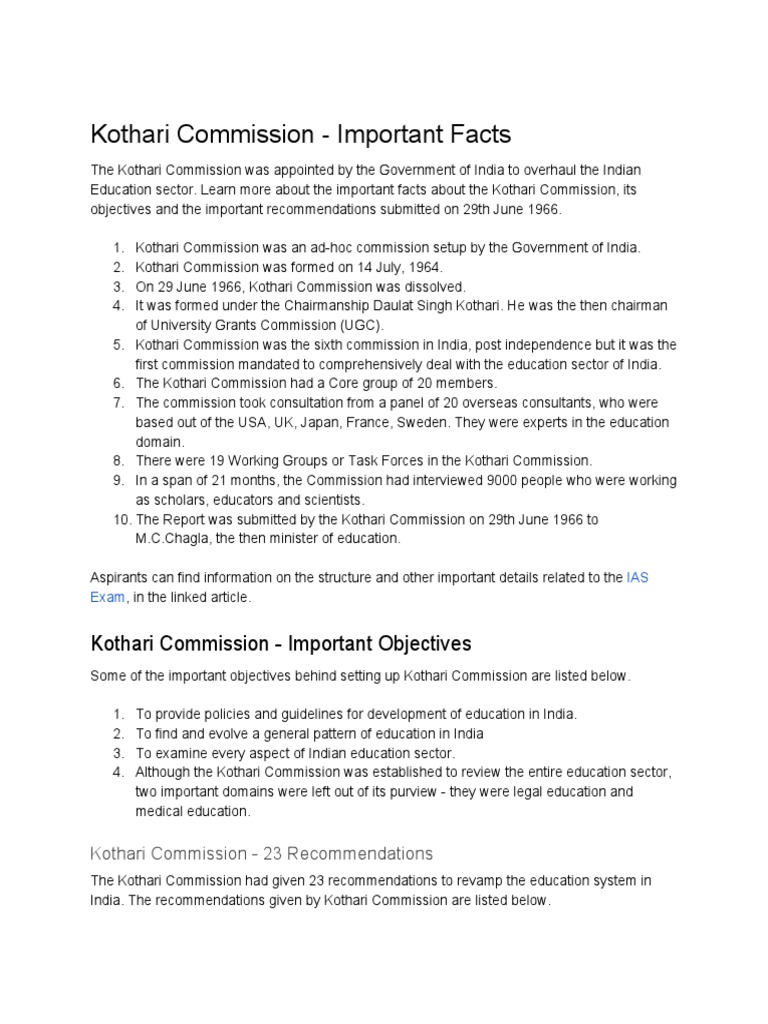 Kothari Commission - Important Facts

The Kothari Commission was appointed by the Government of India to overhaul the Indian Education sector. Learn more about the important facts about the Kothari Commission, its objectives and the important recommendations submitted on 29th June 1966.

1. Kothari Commission was an ad-hoc commission setup by the Government of India.
2. Kothari Commission was formed on 14 July, 1964.
3. On 29 June 1966, Kothari Commission was dissolved.
4. It was formed under the Chairmanship Daulat Singh Kothari. He was the then chairman of University Grants Commission (UGC).
5. Kothari Commission was the sixth commission in India, post independence but it was the first commission mandated to comprehensively deal with the education sector of India.
6. The Kothari Commission had a Core group of 20 members.
7. The commission took consultation from a panel of 20 overseas consultants, who were based out of the USA, UK, Japan, France, Sweden. They were experts in the education domain.
8. There were 19 Working Groups or Task Forces in the Kothari Commission.
9. In a span of 21 months, the Commission had interviewed 9000 people who were working as scholars, educators and scientists.
10. The Report was submitted by the Kothari Commission on 29th June 1966 to M.C.Chagla, the then minister of education.

Aspirants can find information on the structure and other important details related to the IAS Exam, in the linked article.

Kothari Commission - Important Objectives

Some of the important objectives behind setting up Kothari Commission are listed below.

1. To provide policies and guidelines for development of education in India.
2. To find and evolve a general pattern of education in India
3. To examine every aspect of Indian education sector.
4. Although the Kothari Commission was established to review the entire education sector, two important domains were left out of its purview - they were legal education and medical education.

Kothari Commission - 23 Recommendations

The Kothari Commission had given 23 recommendations to revamp the education system in India. The recommendations given by Kothari Commission are listed below.